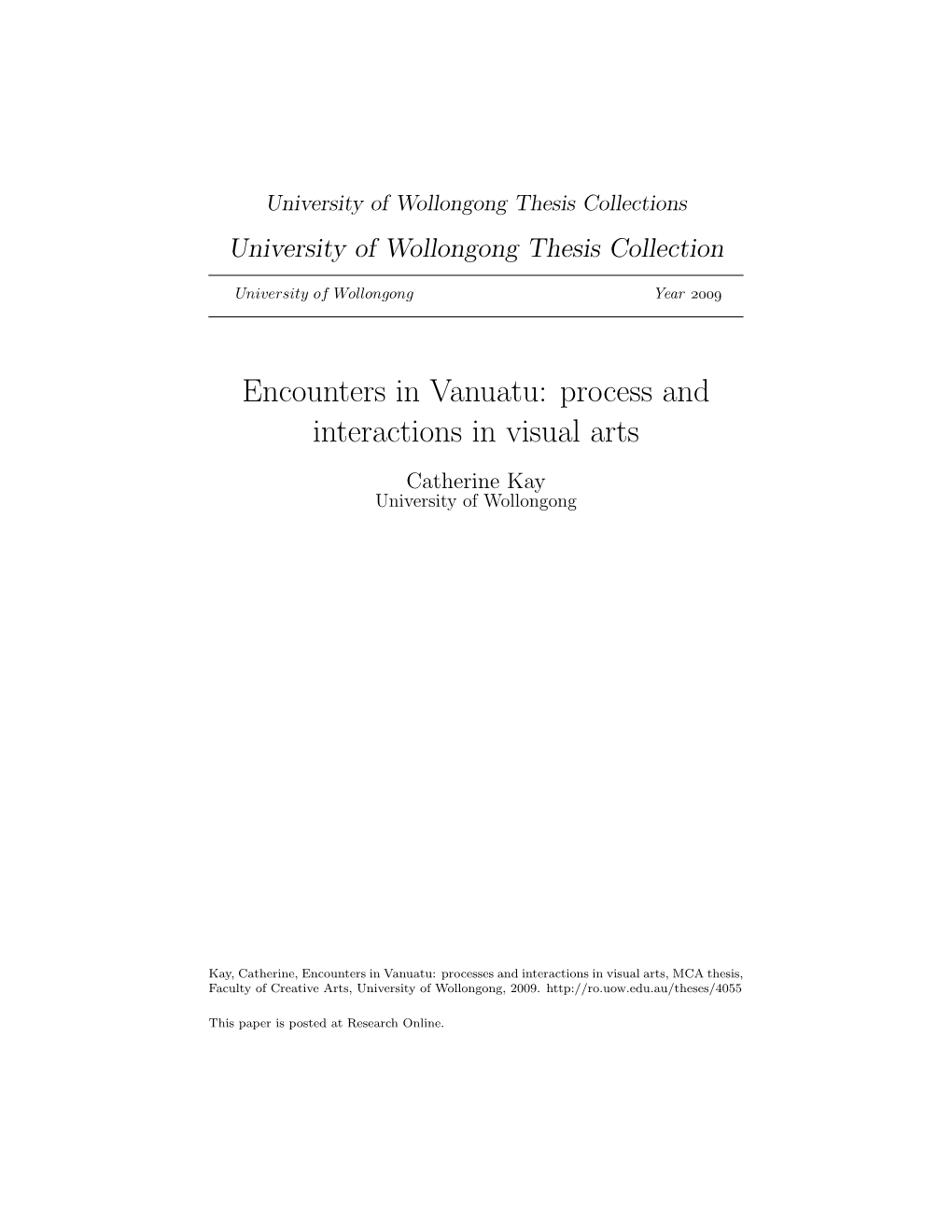 University of Wollongong Thesis Collections

University of Wollongong Thesis Collection

University of Wollongong Year 2009

Encounters in Vanuatu: process and interactions in visual arts

Catherine Kay
University of Wollongong

Kay, Catherine, Encounters in Vanuatu: processes and interactions in visual arts, MCA thesis, Faculty of Creative Arts, University of Wollongong, 2009. http://ro.uow.edu.au/theses/4055

This paper is posted at Research Online.